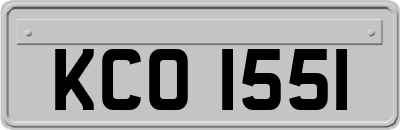 KCO 1551